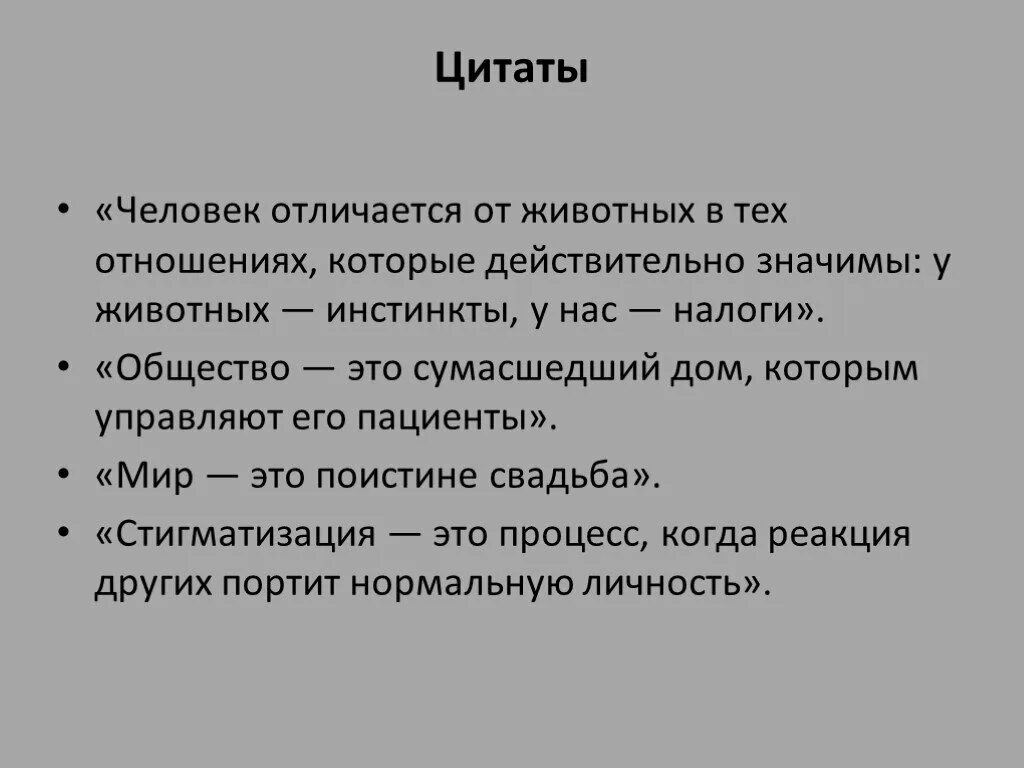 Цитаты

• «Человек отличается от животных в тех отношениях, которые действительно значимы: у животных — инстинкты, у нас — налоги».
• «Общество — это сумасшедший дом, которым управляют его пациенты».
• «Мир — это поистине свадьба».
• «Стигматизация — это процесс, когда реакция других портит нормальную личность».